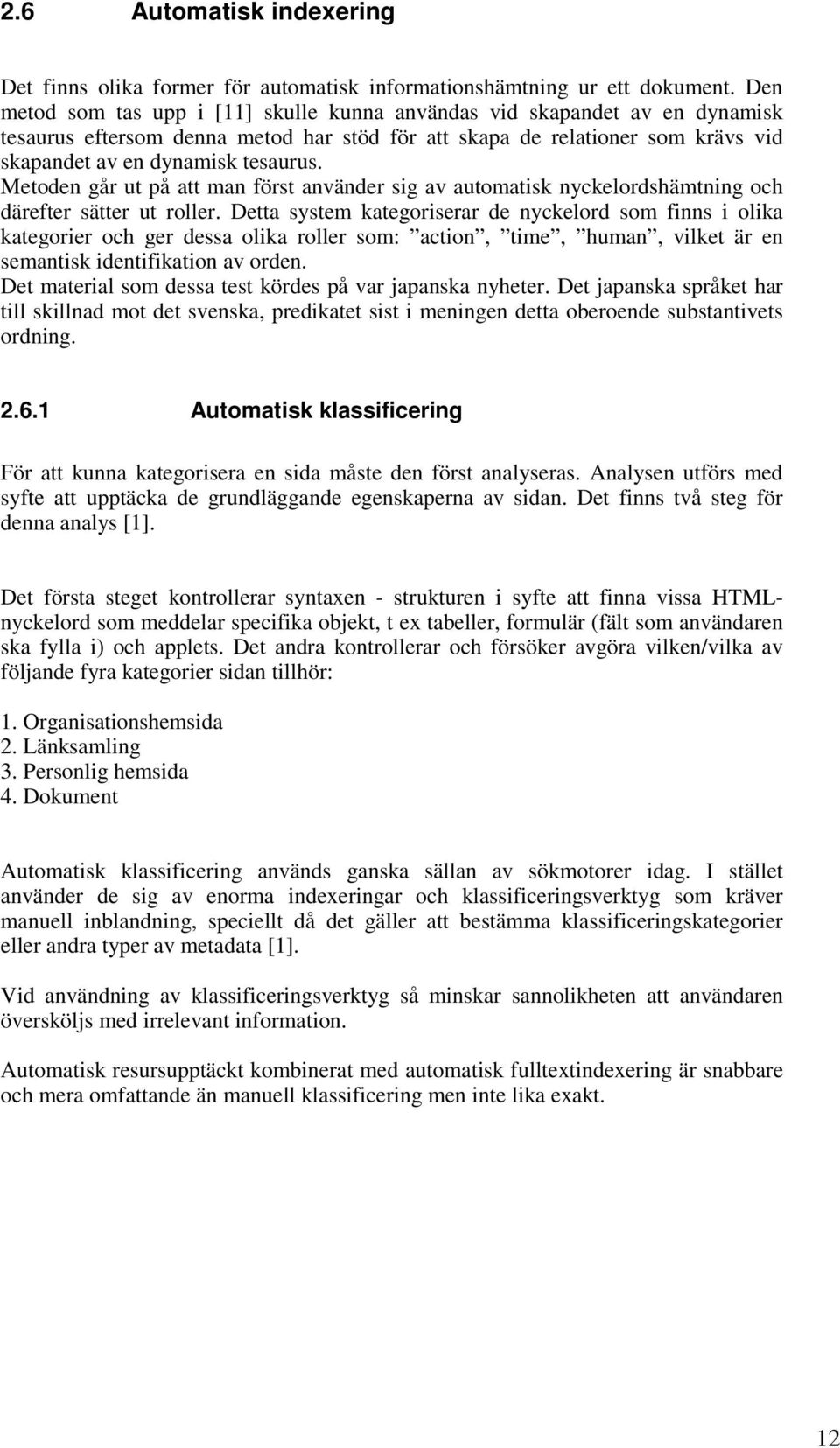 2.6 Automatisk indexering

Det finns olika former för automatisk informationshämtning ur ett dokument. Den metod som tas upp i [11] skulle kunna användas vid skapandet av en dynamisk tesaurus eftersom denna metod har stöd för att skapa de relationer som krävs vid skapandet av en dynamisk tesaurus.
Metoden går ut på att man först använder sig av automatisk nyckelordshämtning och därefter sätter ut roller. Detta system kategoriserar de nyckelord som finns i olika kategorier och ger dessa olika roller som: ”action”, ”time”, ”human”, vilket är en semantisk identifikation av orden.
Det material som dessa test kördes på var japanska nyheter. Det japanska språket har till skillnad mot det svenska, predikatet sist i meningen detta oberoende substantivets ordning.

2.6.1 Automatisk klassificering

För att kunna kategorisera en sida måste den först analyseras. Analysen utförs med syfte att upptäcka de grundläggande egenskaperna av sidan. Det finns två steg för denna analys [1].

Det första steget kontrollerar syntaxen - strukturen i syfte att finna vissa HTML-nyckelord som meddelar specifika objekt, t ex tabeller, formulär (fält som användaren ska fylla i) och applets. Det andra kontrollerar och försöker avgöra vilken/vilka av följande fyra kategorier sidan tillhör:

1. Organisationshemsida
2. Länksamling
3. Personlig hemsida
4. Dokument

Automatisk klassificering används ganska sällan av sökmotorer idag. I stället använder de sig av enorma indexeringar och klassificeringsverktyg som kräver manuell inblandning, speciellt då det gäller att bestämma klassificeringskategorier eller andra typer av metadata [1].

Vid användning av klassificeringsverktyg så minskar sannolikheten att användaren översköljs med irrelevant information.

Automatisk resursupptäckt kombinerat med automatisk fulltextindexering är snabbare och mera omfattande än manuell klassificering men inte lika exakt.

12